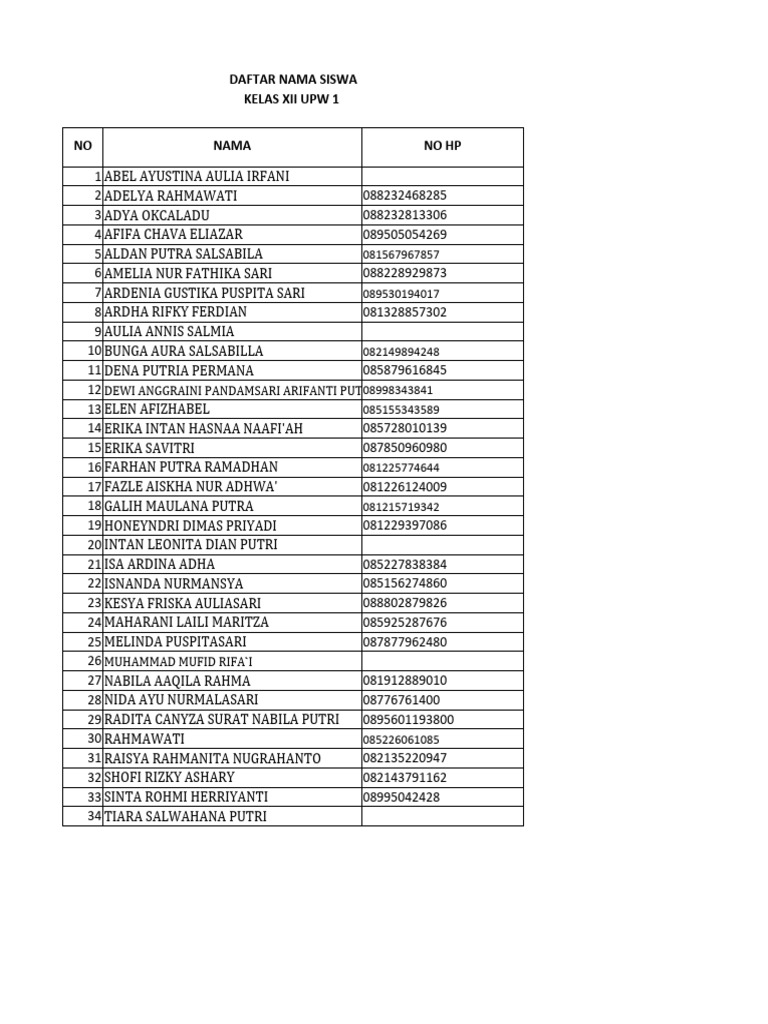 DAFTAR NAMA SISWA
KELAS XII UPW 1

| NO | NAMA | NO HP |
|---|---|---|
| 1 | ABEL AYUSTINA AULIA IRFANI | |
| 2 | ADELYA RAHMAWATI | 088232468285 |
| 3 | ADYA OKCALADU | 088232813306 |
| 4 | AFIFA CHAVA ELIAZAR | 089505054269 |
| 5 | ALDAN PUTRA SALSABILA | 081567967857 |
| 6 | AMELIA NUR FATHIKA SARI | 088228929873 |
| 7 | ARDENIA GUSTIKA PUSPITA SARI | 089530194017 |
| 8 | ARDHA RIFKY FERDIAN | 081328857302 |
| 9 | AULIA ANNIS SALMIA | |
| 10 | BUNGA AURA SALSABILLA | 082149894248 |
| 11 | DENA PUTRIA PERMANA | 085879616845 |
| 12 | DEWI ANGGRAINI PANDAMSARI ARIFANTI PUT | 08998343841 |
| 13 | ELEN AFIZHABEL | 085155343589 |
| 14 | ERIKA INTAN HASNAA NAAFI'AH | 085728010139 |
| 15 | ERIKA SAVITRI | 087850960980 |
| 16 | FARHAN PUTRA RAMADHAN | 081225774644 |
| 17 | FAZLE AISKHA NUR ADHWA' | 081226124009 |
| 18 | GALIH MAULANA PUTRA | 081215719342 |
| 19 | HONEYNDRI DIMAS PRIYADI | 081229397086 |
| 20 | INTAN LEONITA DIAN PUTRI | |
| 21 | ISA ARDINA ADHA | 085227838384 |
| 22 | ISNANDA NURMANSYA | 085156274860 |
| 23 | KESYA FRISKA AULIASARI | 088802879826 |
| 24 | MAHARANI LAILI MARITZA | 085925287676 |
| 25 | MELINDA PUSPITASARI | 087877962480 |
| 26 | MUHAMMAD MUFID RIFA'I | |
| 27 | NABILA AAQILA RAHMA | 081912889010 |
| 28 | NIDA AYU NURMALASARI | 08776761400 |
| 29 | RADITA CANYZA SURAT NABILA PUTRI | 0895601193800 |
| 30 | RAHMAWATI | 085226061085 |
| 31 | RAISYA RAHMANITA NUGRAHANTO | 082135220947 |
| 32 | SHOFI RIZKY ASHARY | 082143791162 |
| 33 | SINTA ROHMI HERRIYANTI | 08995042428 |
| 34 | TIARA SALWAHANA PUTRI | |